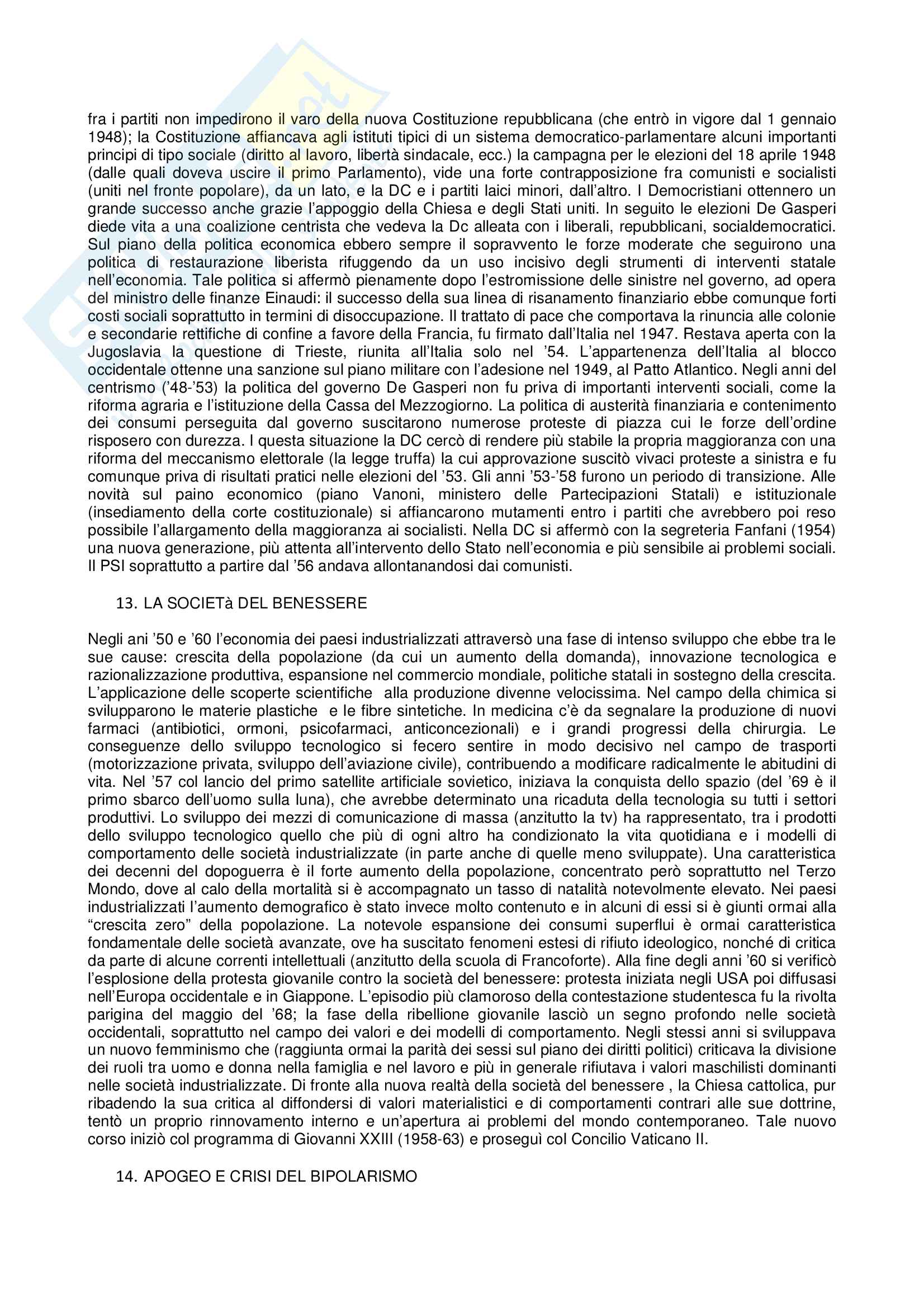 fra i partiti non impedirono il varo della nuova Costituzione repubblicana (che entrò in vigore dal 1 gennaio 1948); la Costituzione affiancava agli istituti tipici di un sistema democratico-parlamentare alcuni importanti principi di tipo sociale (diritto al lavoro, libertà sindacale, ecc.) la campagna per le elezioni del 18 aprile 1948 (dalle quali doveva uscire il primo Parlamento), vide una forte contrapposizione fra comunisti e socialisti (uniti nel fronte popolare), da un lato, e la DC e i partiti laici minori, dall'altro. I Democristiani ottennero un grande successo anche grazie l'appoggio della Chiesa e degli Stati uniti. In seguito le elezioni De Gasperi diede vita a una coalizione centrista che vedeva la Dc alleata con i liberali, repubblicani, socialdemocratici. Sul piano della politica economica ebbero sempre il sopravvento le forze moderate che seguirono una politica di restaurazione liberista rifuggendo da un uso incisivo degli strumenti di interventi statale nell'economia. Tale politica si affermò pienamente dopo l'estromissione delle sinistre nel governo, ad opera del ministro delle finanze Einaudi: il successo della sua linea di risanamento finanziario ebbe comunque forti costi sociali soprattutto in termini di disoccupazione. Il trattato di pace che comportava la rinuncia alle colonie e secondarie rettifiche di confine a favore della Francia, fu firmato dall'Italia nel 1947. Restava aperta con la Jugoslavia la questione di Trieste, riunita all'Italia solo nel '54. L'appartenenza dell'Italia al blocco occidentale ottenne una sanzione sul piano militare con l'adesione nel 1949, al Patto Atlantico. Negli anni del centrismo ('48-'53) la politica del governo De Gasperi non fu priva di importanti interventi sociali, come la riforma agraria e l'istituzione della Cassa del Mezzogiorno. La politica di austerità finanziaria e contenimento dei consumi perseguita dal governo suscitarono numerose proteste di piazza cui le forze dell'ordine risposero con durezza. I questa situazione la DC cercò di rendere più stabile la propria maggioranza con una riforma del meccanismo elettorale (la legge truffa) la cui approvazione suscitò vivaci proteste a sinistra e fu comunque priva di risultati pratici nelle elezioni del '53. Gli anni '53-'58 furono un periodo di transizione. Alle novità sul paino economico (piano Vanoni, ministero delle Partecipazioni Statali) e istituzionale (insediamento della corte costituzionale) si affiancarono mutamenti entro i partiti che avrebbero poi reso possibile l'allargamento della maggioranza ai socialisti. Nella DC si affermò con la segreteria Fanfani (1954) una nuova generazione, più attenta all'intervento dello Stato nell'economia e più sensibile ai problemi sociali. Il PSI soprattutto a partire dal '56 andava allontanandosi dai comunisti.

13. LA SOCIETà DEL BENESSERE

Negli ani '50 e '60 l'economia dei paesi industrializzati attraversò una fase di intenso sviluppo che ebbe tra le sue cause: crescita della popolazione (da cui un aumento della domanda), innovazione tecnologica e razionalizzazione produttiva, espansione nel commercio mondiale, politiche statali in sostegno della crescita. L'applicazione delle scoperte scientifiche alla produzione divenne velocissima. Nel campo della chimica si svilupparono le materie plastiche e le fibre sintetiche. In medicina c'è da segnalare la produzione di nuovi farmaci (antibiotici, ormoni, psicofarmaci, anticoncezionali) e i grandi progressi della chirurgia. Le conseguenze dello sviluppo tecnologico si fecero sentire in modo decisivo nel campo de trasporti (motorizzazione privata, sviluppo dell'aviazione civile), contribuendo a modificare radicalmente le abitudini di vita. Nel '57 col lancio del primo satellite artificiale sovietico, iniziava la conquista dello spazio (del '69 è il primo sbarco dell'uomo sulla luna), che avrebbe determinato una ricaduta della tecnologia su tutti i settori produttivi. Lo sviluppo dei mezzi di comunicazione di massa (anzitutto la tv) ha rappresentato, tra i prodotti dello sviluppo tecnologico quello che più di ogni altro ha condizionato la vita quotidiana e i modelli di comportamento delle società industrializzate (in parte anche di quelle meno sviluppate). Una caratteristica dei decenni del dopoguerra è il forte aumento della popolazione, concentrato però soprattutto nel Terzo Mondo, dove al calo della mortalità si è accompagnato un tasso di natalità notevolmente elevato. Nei paesi industrializzati l'aumento demografico è stato invece molto contenuto e in alcuni di essi si è giunti ormai alla "crescita zero" della popolazione. La notevole espansione dei consumi superflui è ormai caratteristica fondamentale delle società avanzate, ove ha suscitato fenomeni estesi di rifiuto ideologico, nonché di critica da parte di alcune correnti intellettuali (anzitutto della scuola di Francoforte). Alla fine degli anni '60 si verificò l'esplosione della protesta giovanile contro la società del benessere: protesta iniziata negli USA poi diffusasi nell'Europa occidentale e in Giappone. L'episodio più clamoroso della contestazione studentesca fu la rivolta parigina del maggio del '68; la fase della ribellione giovanile lasciò un segno profondo nelle società occidentali, soprattutto nel campo dei valori e dei modelli di comportamento. Negli stessi anni si sviluppava un nuovo femminismo che (raggiunta ormai la parità dei sessi sul piano dei diritti politici) criticava la divisione dei ruoli tra uomo e donna nella famiglia e nel lavoro e più in generale rifiutava i valori maschilisti dominanti nelle società industrializzate. Di fronte alla nuova realtà della società del benessere , la Chiesa cattolica, pur ribadendo la sua critica al diffondersi di valori materialistici e di comportamenti contrari alle sue dottrine, tentò un proprio rinnovamento interno e un'apertura ai problemi del mondo contemporaneo. Tale nuovo corso iniziò col programma di Giovanni XXIII (1958-63) e proseguì col Concilio Vaticano II.

14. APOGEO E CRISI DEL BIPOLARISMO